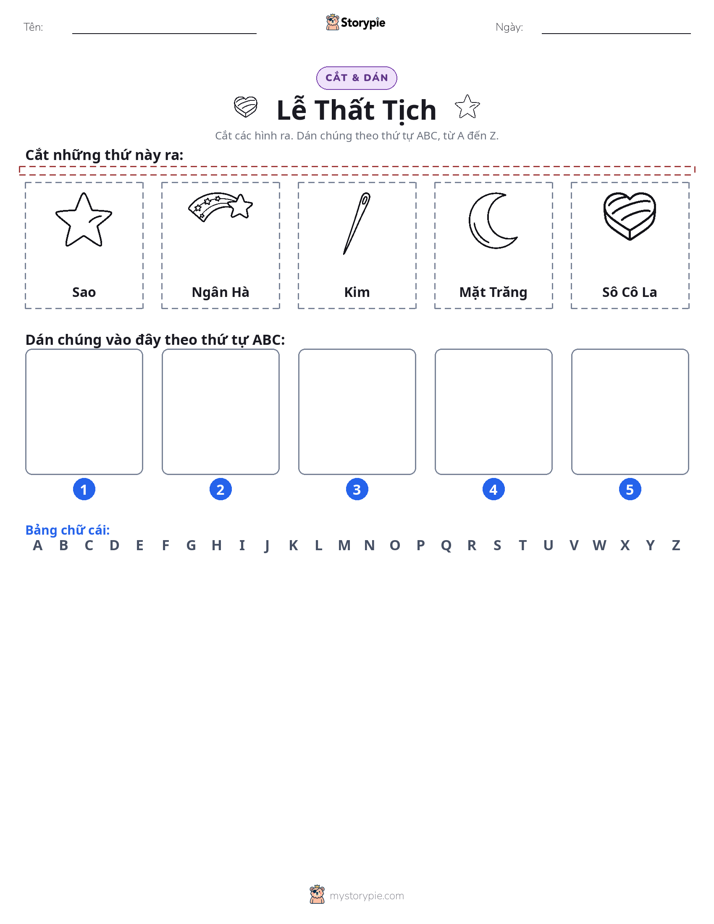 Tên: ____ Storypie Ngày: ____

CẮT & DÁN

Lễ Thất Tịch

Cắt các hình ra. Dán chúng theo thứ tự ABC, từ A đến Z.

Cắt những thứ này ra:

Sao

Ngân Hà

Kim

Mặt Trăng

Sô Cô La

Dán chúng vào đây theo thứ tự ABC:

1

2

3

4

5

Bảng chữ cái:
A B C D E F G H I J K L M N O P Q R S T U V W X Y Z

mystorypie.com